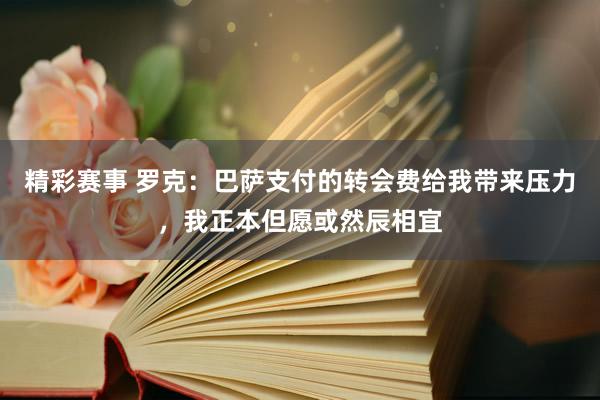 精彩赛事 罗克：巴萨支付的转会费给我带来压力，我正本但愿或然辰相宜